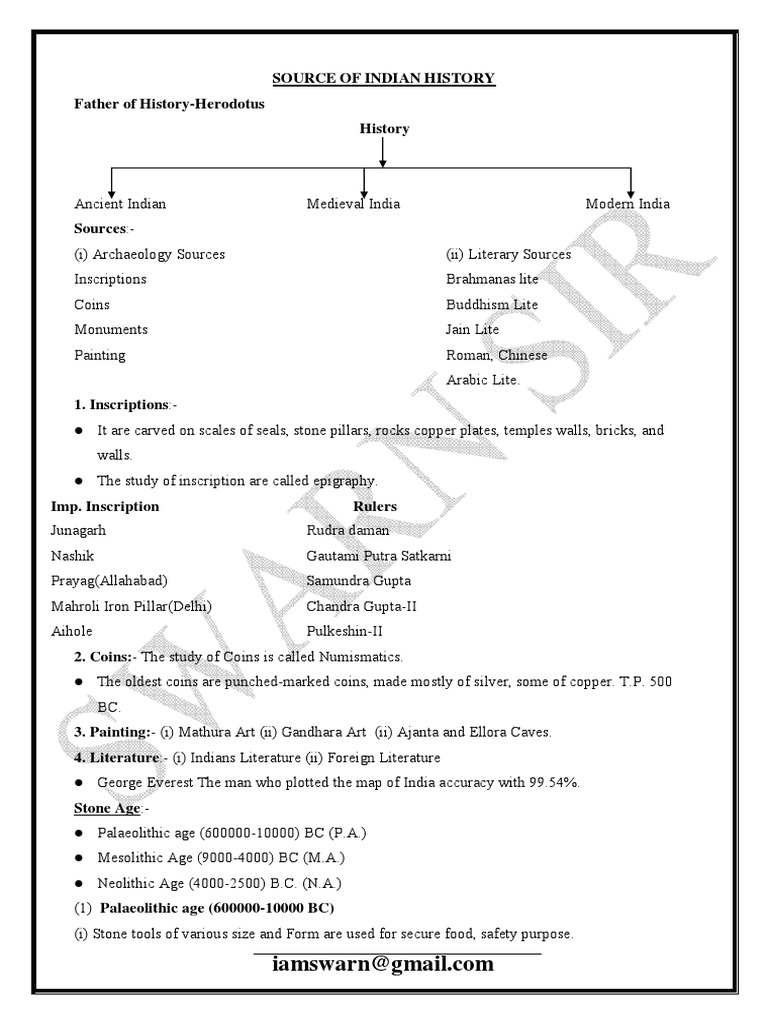 SOURCE OF INDIAN HISTORY

Father of History-Herodotus

History

Ancient Indian

Medieval India

Modern India

Sources:-

(i) Archaeology Sources
Inscriptions
Coins
Monuments
Painting

(ii) Literary Sources
Brahmanas lite
Buddhism Lite
Jain Lite
Roman, Chinese
Arabic Lite.

1. Inscriptions:-

• It are carved on scales of seals, stone pillars, rocks copper plates, temples walls, bricks, and walls.
• The study of inscription are called epigraphy.

| Imp. Inscription | Rulers |
|---|---|
| Junagarh | Rudra daman |
| Nashik | Gautami Putra Satkarni |
| Prayag(Allahabad) | Samundra Gupta |
| Mahroli Iron Pillar(Delhi) | Chandra Gupta-II |
| Aihole | Pulkeshin-II |

2. Coins:- The study of Coins is called Numismatics.

• The oldest coins are punched-marked coins, made mostly of silver, some of copper. T.P. 500 BC.

3. Painting:- (i) Mathura Art (ii) Gandhara Art (ii) Ajanta and Ellora Caves.

4. Literature:- (i) Indians Literature (ii) Foreign Literature

• George Everest The man who plotted the map of India accuracy with 99.54%.

Stone Age:-

• Palaeolithic age (600000-10000) BC (P.A.)
• Mesolithic Age (9000-4000) BC (M.A.)
• Neolithic Age (4000-2500) B.C. (N.A.)

(1) Palaeolithic age (600000-10000 BC)

(i) Stone tools of various size and Form are used for secure food, safety purpose.

iamswarn@gmail.com

SWARN SIR